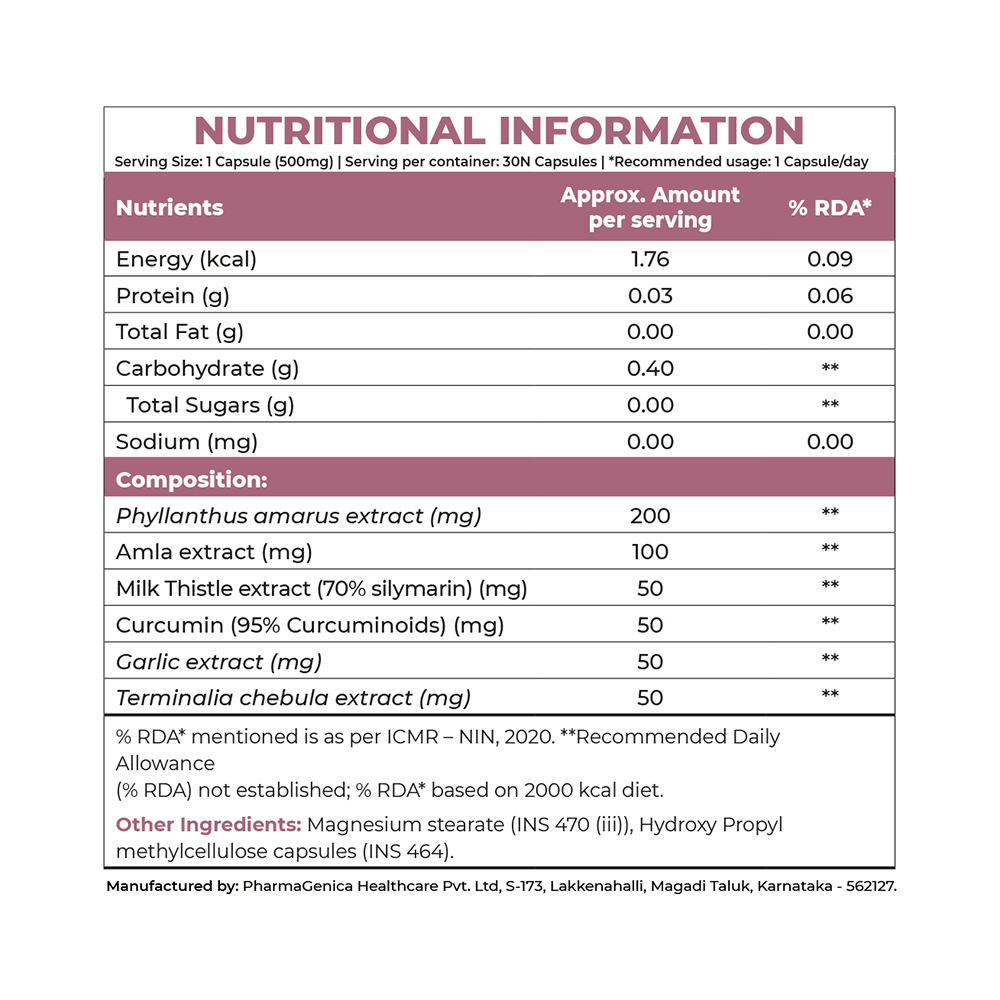 NUTRITIONAL INFORMATION

Serving Size: 1 Capsule (500mg) | Serving per container: 30N Capsules | *Recommended usage: 1 Capsule/day

| Nutrients | Approx. Amount per serving | % RDA* |
|---|---|---|
| Energy (kcal) | 1.76 | 0.09 |
| Protein (g) | 0.03 | 0.06 |
| Total Fat (g) | 0.00 | 0.00 |
| Carbohydrate (g) | 0.40 | ** |
| Total Sugars (g) | 0.00 | ** |
| Sodium (mg) | 0.00 | 0.00 |
| Composition: | | |
| Phyllanthus amarus extract (mg) | 200 | ** |
| Amla extract (mg) | 100 | ** |
| Milk Thistle extract (70% silymarin) (mg) | 50 | ** |
| Curcumin (95% Curcuminoids) (mg) | 50 | ** |
| Garlic extract (mg) | 50 | ** |
| Terminalia chebula extract (mg) | 50 | ** |

% RDA* mentioned is as per ICMR – NIN, 2020. **Recommended Daily Allowance
(% RDA) not established; % RDA* based on 2000 kcal diet.

Other Ingredients: Magnesium stearate (INS 470 (iii)), Hydroxy Propyl methylcellulose capsules (INS 464).

Manufactured by: PharmaGenica Healthcare Pvt. Ltd, S-173, Lakkenahalli, Magadi Taluk, Karnataka - 562127.